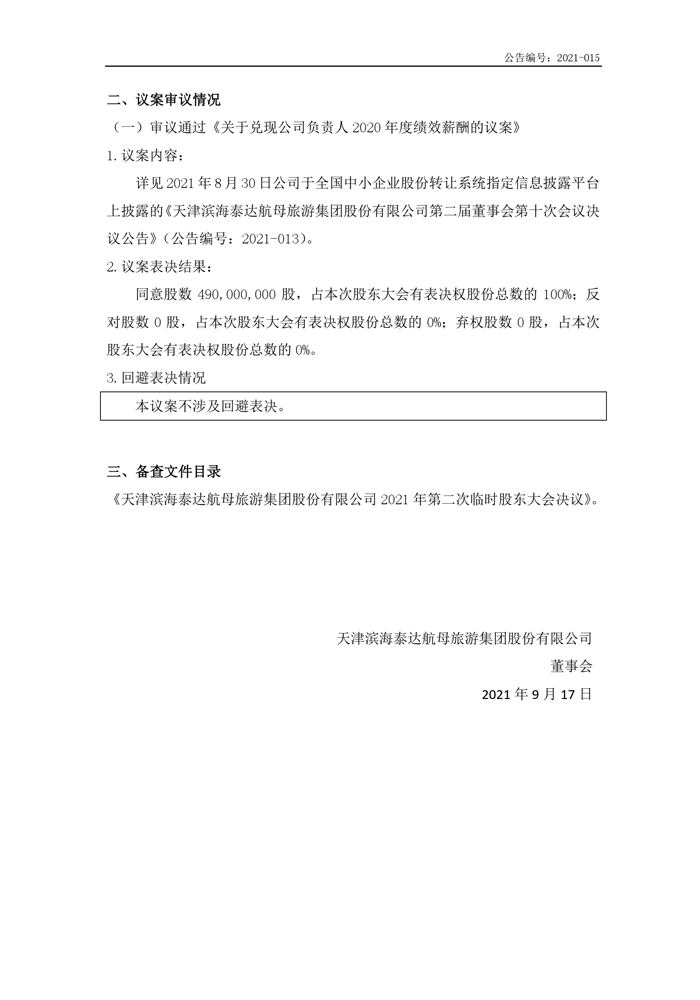 公告编号：2021-015

二、议案审议情况

（一）审议通过《关于兑现公司负责人 2020 年度绩效薪酬的议案》

1. 议案内容：

详见 2021 年 8 月 30 日公司于全国中小企业股份转让系统指定信息披露平台上披露的《天津滨海泰达航母旅游集团股份有限公司第二届董事会第十次会议决议公告》（公告编号：2021-013）。

2. 议案表决结果：

同意股数 490,000,000 股，占本次股东大会有表决权股份总数的 100%；反对股数 0 股，占本次股东大会有表决权股份总数的 0%；弃权股数 0 股，占本次股东大会有表决权股份总数的 0%。

3. 回避表决情况

本议案不涉及回避表决。

三、备查文件目录

《天津滨海泰达航母旅游集团股份有限公司 2021 年第二次临时股东大会决议》。

天津滨海泰达航母旅游集团股份有限公司

董事会

2021 年 9 月 17 日